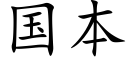 国本